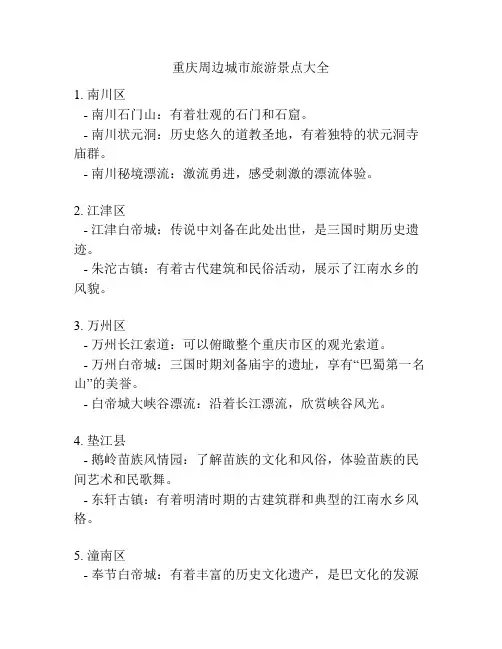 重庆周边城市旅游景点大全

1. 南川区
- 南川石门山：有着壮观的石门和石窟。
- 南川状元洞：历史悠久的道教圣地，有着独特的状元洞寺庙群。
- 南川秘境漂流：激流勇进，感受刺激的漂流体验。

2. 江津区
- 江津白帝城：传说中刘备在此处出世，是三国时期历史遗迹。
- 朱沱古镇：有着古代建筑和民俗活动，展示了江南水乡的风貌。

3. 万州区
- 万州长江索道：可以俯瞰整个重庆市区的观光索道。
- 万州白帝城：三国时期刘备庙宇的遗址，享有“巴蜀第一名山”的美誉。
- 白帝城大峡谷漂流：沿着长江漂流，欣赏峡谷风光。

4. 垫江县
- 鹅岭苗族风情园：了解苗族的文化和风俗，体验苗族的民间艺术和民歌舞。
- 东轩古镇：有着明清时期的古建筑群和典型的江南水乡风格。

5. 潼南区
- 奉节白帝城：有着丰富的历史文化遗产，是巴文化的发源